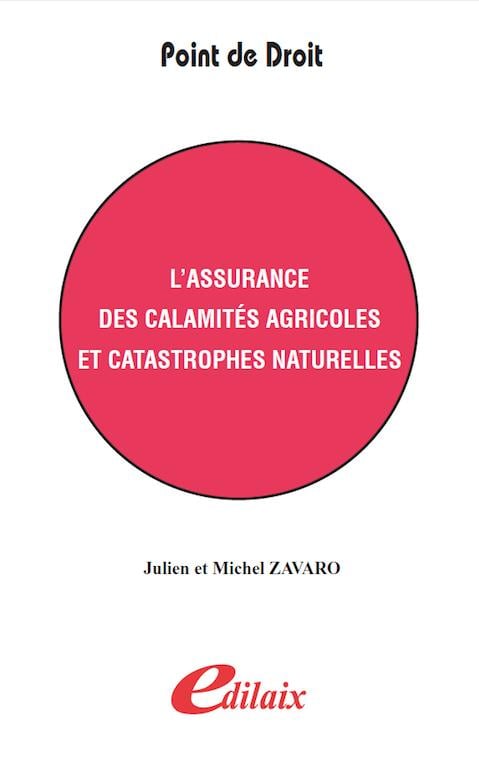 Point de Droit

L'ASSURANCE
DES CALAMITÉS AGRICOLES
ET CATASTROPHES NATURELLES

Julien et Michel ZAVARO

edilaix